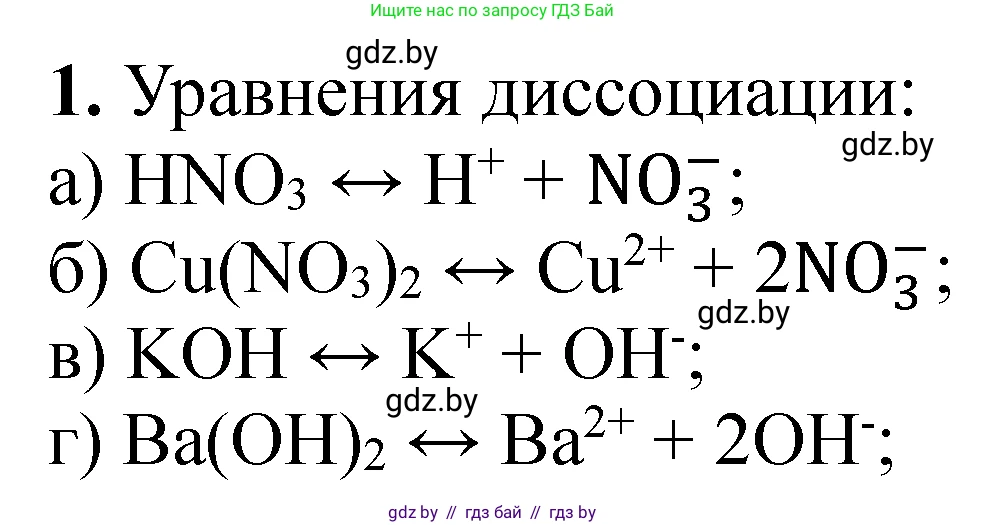 Ищите нас по запросу ГДЗ Бай

gdz.by

1. Уравнения диссоциации:

gdz.by

а) $HNO_3 \leftrightarrow H^+ + NO_3^-$;

б) $Cu(NO_3)_2 \leftrightarrow Cu^{2+} + 2NO_3^-$;

gdz.by

в) $KOH \leftrightarrow K^+ + OH^-$;

gdz.by

г) $Ba(OH)_2 \leftrightarrow Ba^{2+} + 2OH^-$;

gdz by // гдз бай // гдз by